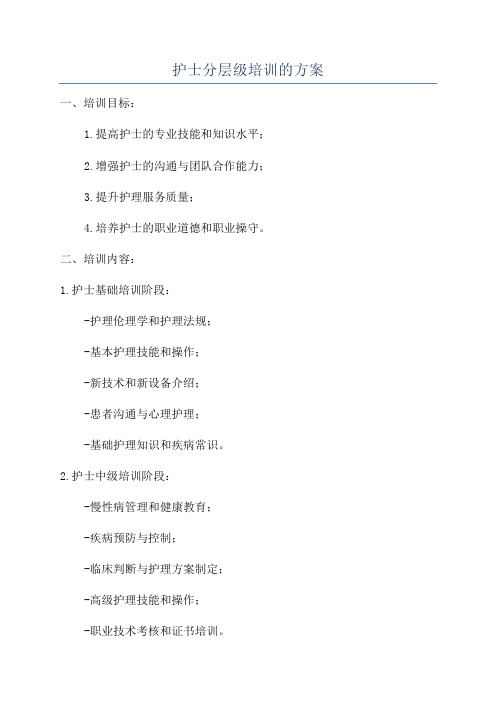 护士分层级培训的方案

一、培训目标：

1.提高护士的专业技能和知识水平；

2.增强护士的沟通与团队合作能力；

3.提升护理服务质量；

4.培养护士的职业道德和职业操守。

二、培训内容：

1.护士基础培训阶段：

-护理伦理学和护理法规；

-基本护理技能和操作；

-新技术和新设备介绍；

-患者沟通与心理护理；

-基础护理知识和疾病常识。

2.护士中级培训阶段：

-慢性病管理和健康教育；

-疾病预防与控制；

-临床判断与护理方案制定；

-高级护理技能和操作；

-职业技术考核和证书培训。